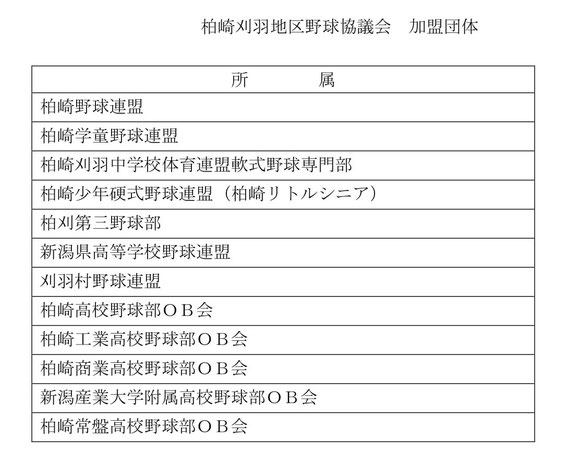 柏崎刈羽地区野球協議会　加盟団体

| 所　　　属 |
|---|
| 柏崎野球連盟 |
| 柏崎学童野球連盟 |
| 柏崎刈羽中学校体育連盟軟式野球専門部 |
| 柏崎少年硬式野球連盟（柏崎リトルシニア） |
| 柏刈第三野球部 |
| 新潟県高等学校野球連盟 |
| 刈羽村野球連盟 |
| 柏崎高校野球部ＯＢ会 |
| 柏崎工業高校野球部ＯＢ会 |
| 柏崎商業高校野球部ＯＢ会 |
| 新潟産業大学附属高校野球部ＯＢ会 |
| 柏崎常盤高校野球部ＯＢ会 |